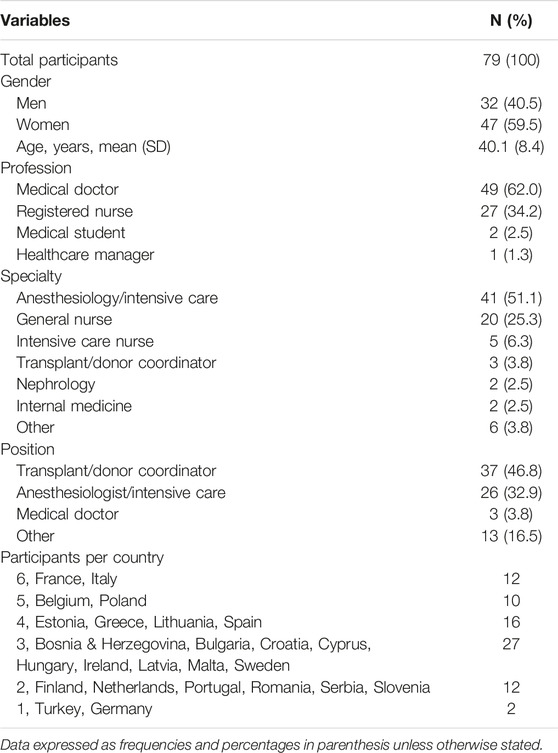 | Variables | N (%) |
|---|---|
| Total participants | 79 (100) |
| Gender | |
| Men | 32 (40.5) |
| Women | 47 (59.5) |
| Age, years, mean (SD) | 40.1 (8.4) |
| Profession | |
| Medical doctor | 49 (62.0) |
| Registered nurse | 27 (34.2) |
| Medical student | 2 (2.5) |
| Healthcare manager | 1 (1.3) |
| Specialty | |
| Anesthesiology/intensive care | 41 (51.1) |
| General nurse | 20 (25.3) |
| Intensive care nurse | 5 (6.3) |
| Transplant/donor coordinator | 3 (3.8) |
| Nephrology | 2 (2.5) |
| Internal medicine | 2 (2.5) |
| Other | 6 (3.8) |
| Position | |
| Transplant/donor coordinator | 37 (46.8) |
| Anesthesiologist/intensive care | 26 (32.9) |
| Medical doctor | 3 (3.8) |
| Other | 13 (16.5) |
| Participants per country | |
| 6, France, Italy | 12 |
| 5, Belgium, Poland | 10 |
| 4, Estonia, Greece, Lithuania, Spain | 16 |
| 3, Bosnia & Herzegovina, Bulgaria, Croatia, Cyprus, Hungary, Ireland, Latvia, Malta, Sweden | 27 |
| 2, Finland, Netherlands, Portugal, Romania, Serbia, Slovenia | 12 |
| 1, Turkey, Germany | 2 |

Data expressed as frequencies and percentages in parenthesis unless otherwise stated.